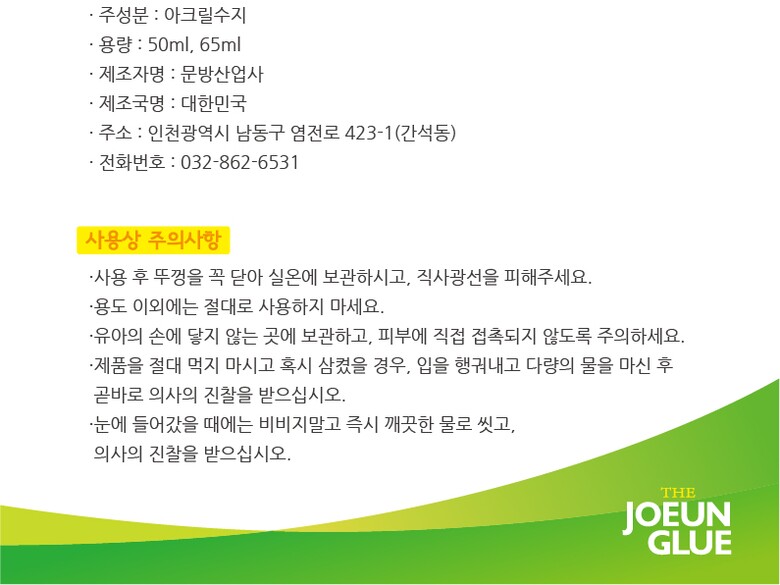 · 주성분 : 아크릴수지
· 용량 : 50ml, 65ml
· 제조자명 : 문방산업사
· 제조국명 : 대한민국
· 주소 : 인천광역시 남동구 염전로 423-1(간석동)
· 전화번호 : 032-862-6531

사용상 주의사항

·사용 후 뚜껑을 꼭 닫아 실온에 보관하시고, 직사광선을 피해주세요.
·용도 이외에는 절대로 사용하지 마세요.
·유아의 손에 닿지 않는 곳에 보관하고, 피부에 직접 접촉되지 않도록 주의하세요.
·제품을 절대 먹지 마시고 혹시 삼켰을 경우, 입을 행궈내고 다량의 물을 마신 후 곧바로 의사의 진찰을 받으십시오.
·눈에 들어갔을 때에는 비비지말고 즉시 깨끗한 물로 씻고, 의사의 진찰을 받으십시오.

THE
JOEUN
GLUE